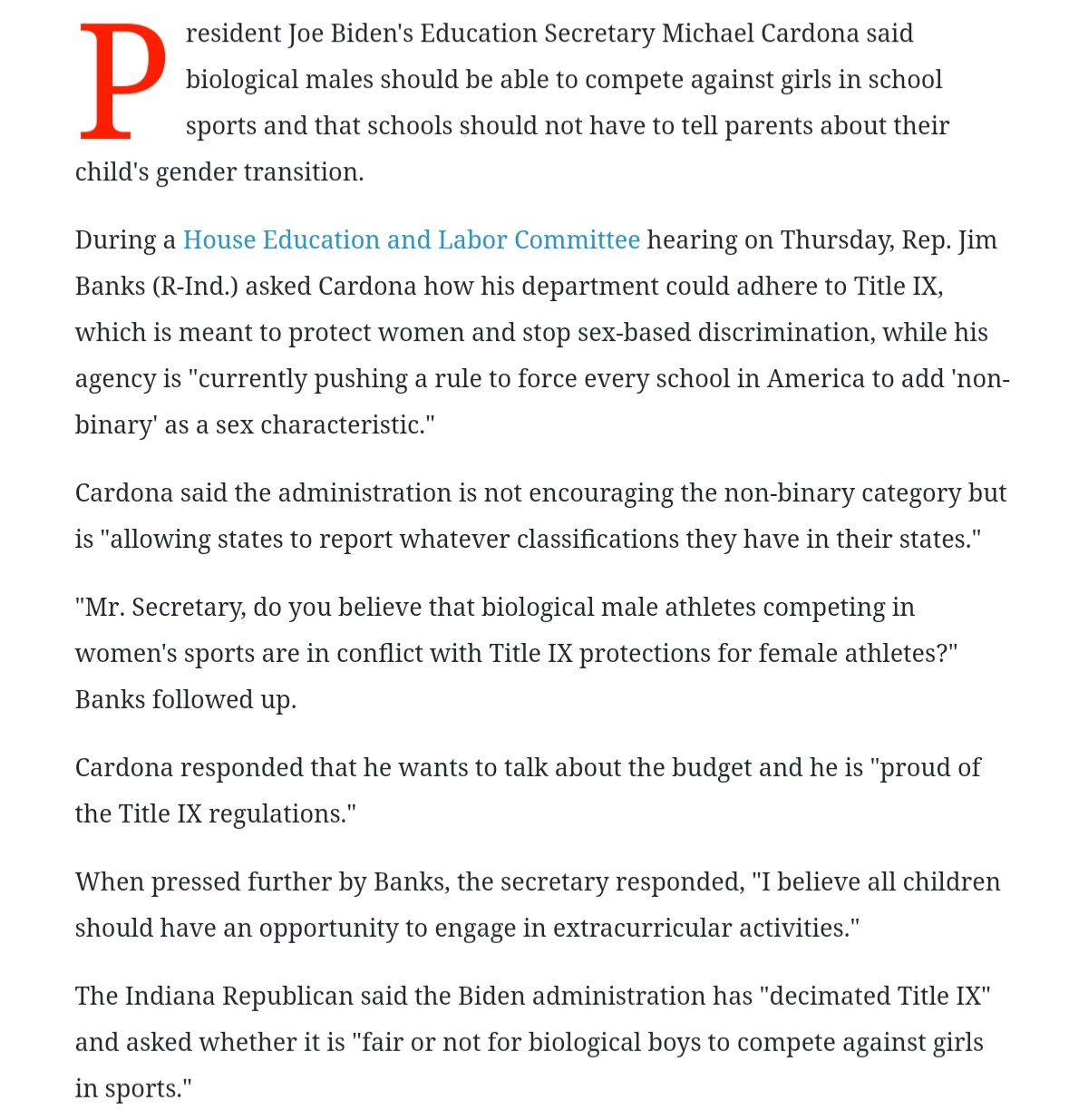 President Joe Biden's Education Secretary Michael Cardona said biological males should be able to compete against girls in school sports and that schools should not have to tell parents about their child's gender transition.

During a House Education and Labor Committee hearing on Thursday, Rep. Jim Banks (R-Ind.) asked Cardona how his department could adhere to Title IX, which is meant to protect women and stop sex-based discrimination, while his agency is "currently pushing a rule to force every school in America to add 'non-binary' as a sex characteristic."

Cardona said the administration is not encouraging the non-binary category but is "allowing states to report whatever classifications they have in their states."

"Mr. Secretary, do you believe that biological male athletes competing in women's sports are in conflict with Title IX protections for female athletes?" Banks followed up.

Cardona responded that he wants to talk about the budget and he is "proud of the Title IX regulations."

When pressed further by Banks, the secretary responded, "I believe all children should have an opportunity to engage in extracurricular activities."

The Indiana Republican said the Biden administration has "decimated Title IX" and asked whether it is "fair or not for biological boys to compete against girls in sports."